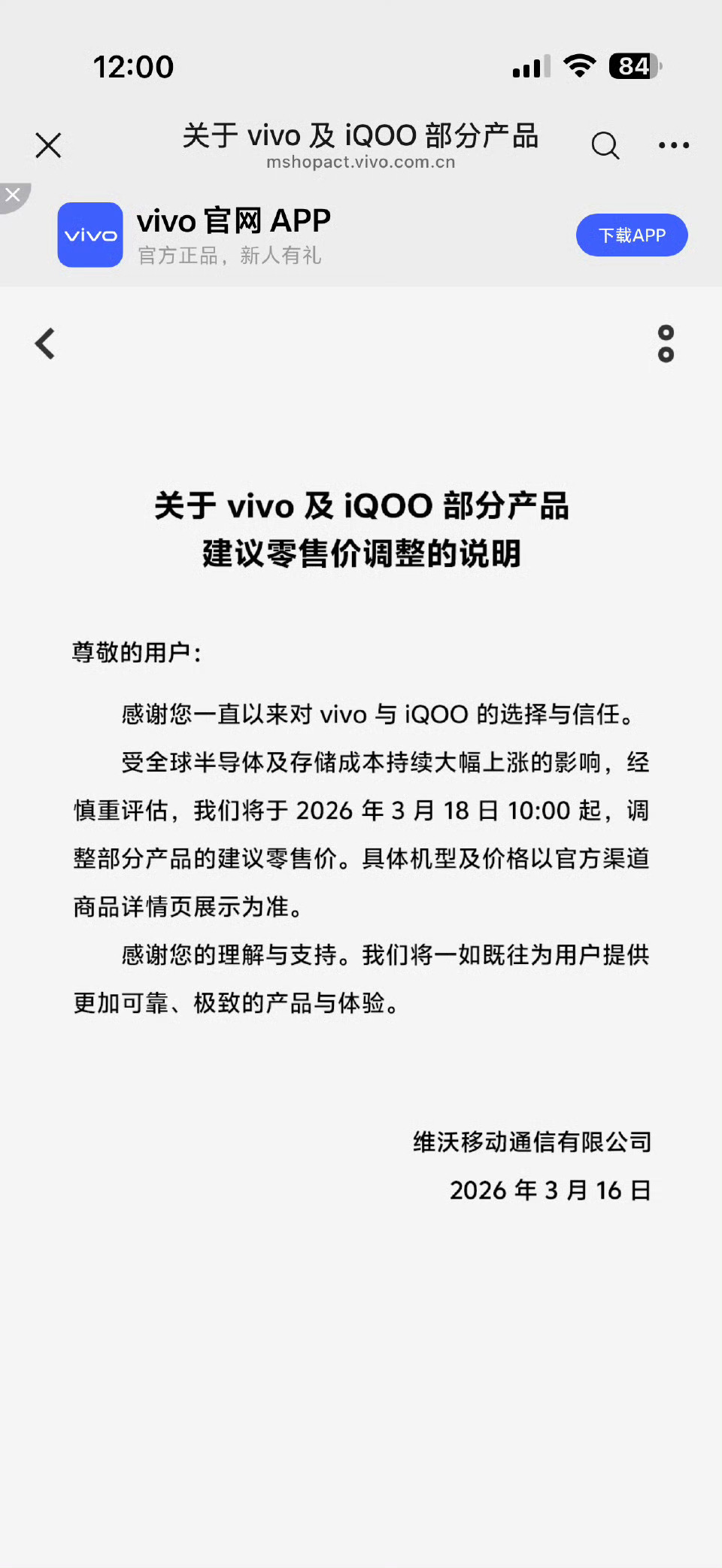 12:00 84

关于 vivo 及 iQOO 部分产品
mshopact.vivo.com.cn

vivo
vivo 官网 APP
官方正品，新人有礼
下载APP

关于 vivo 及 iQOO 部分产品
建议零售价调整的说明

尊敬的用户：

感谢您一直以来对 vivo 与 iQOO 的选择与信任。

受全球半导体及存储成本持续大幅上涨的影响，经慎重评估，我们将于 2026 年 3 月 18 日 10:00 起，调整部分产品的建议零售价。具体机型及价格以官方渠道商品详情页展示为准。

感谢您的理解与支持。我们将一如既往为用户提供更加可靠、极致的产品与体验。

维沃移动通信有限公司
2026 年 3 月 16 日